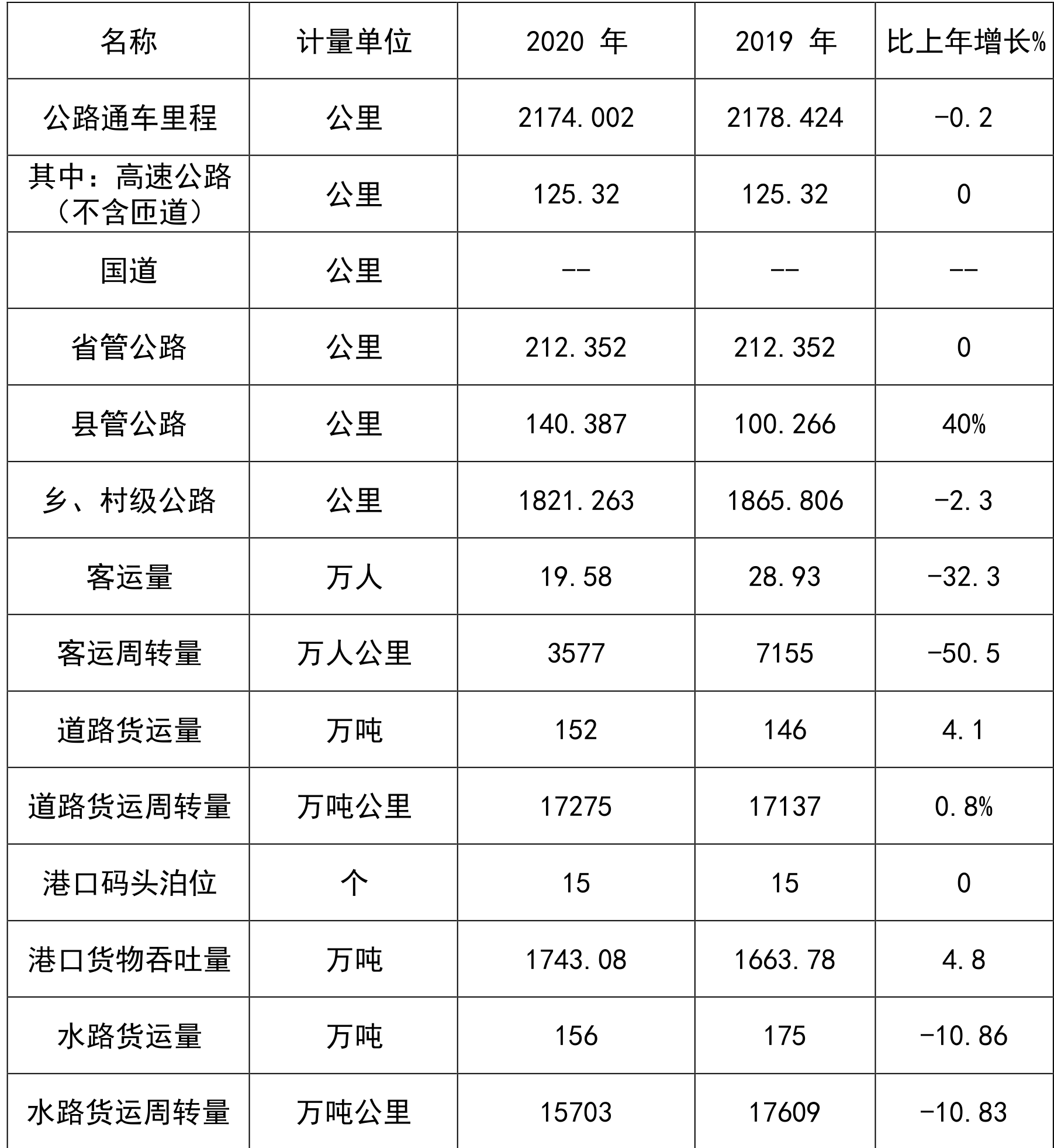 | 名称 | 计量单位 | 2020 年 | 2019 年 | 比上年增长% |
|---|---|---|---|---|
| 公路通车里程 | 公里 | 2174.002 | 2178.424 | -0.2 |
| 其中：高速公路（不含匝道） | 公里 | 125.32 | 125.32 | 0 |
| 国道 | 公里 | -- | -- | -- |
| 省管公路 | 公里 | 212.352 | 212.352 | 0 |
| 县管公路 | 公里 | 140.387 | 100.266 | 40% |
| 乡、村级公路 | 公里 | 1821.263 | 1865.806 | -2.3 |
| 客运量 | 万人 | 19.58 | 28.93 | -32.3 |
| 客运周转量 | 万人公里 | 3577 | 7155 | -50.5 |
| 道路货运量 | 万吨 | 152 | 146 | 4.1 |
| 道路货运周转量 | 万吨公里 | 17275 | 17137 | 0.8% |
| 港口码头泊位 | 个 | 15 | 15 | 0 |
| 港口货物吞吐量 | 万吨 | 1743.08 | 1663.78 | 4.8 |
| 水路货运量 | 万吨 | 156 | 175 | -10.86 |
| 水路货运周转量 | 万吨公里 | 15703 | 17609 | -10.83 |